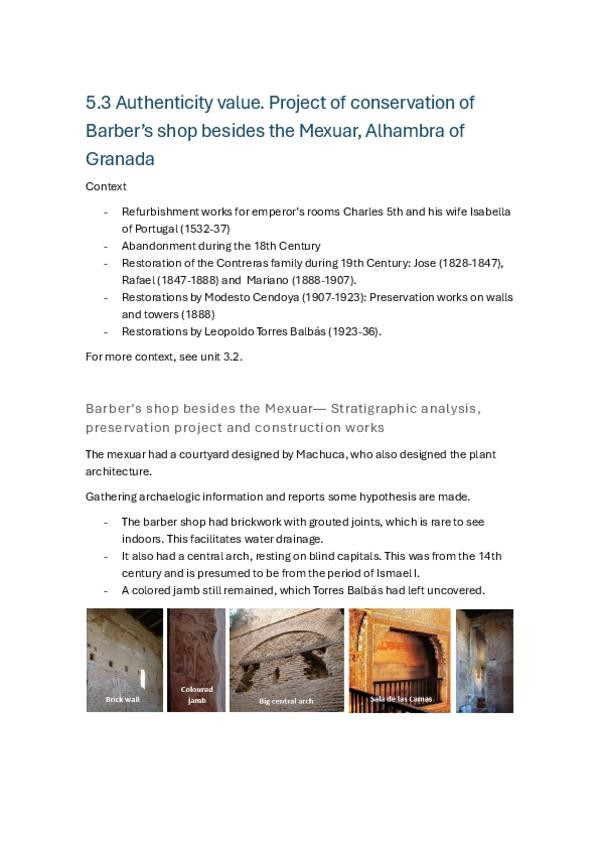 5.3 Authenticity value. Project of conservation of Barber's shop besides the Mexuar, Alhambra of Granada

Context

- Refurbishment works for emperor's rooms Charles 5th and his wife Isabella of Portugal (1532-37)
- Abandonment during the 18th Century
- Restoration of the Contreras family during 19th Century: Jose (1828-1847), Rafael (1847-1888) and Mariano (1888-1907).
- Restorations by Modesto Cendoya (1907-1923): Preservation works on walls and towers (1888)
- Restorations by Leopoldo Torres Balbás (1923-36).

For more context, see unit 3.2.

Barber's shop besides the Mexuar— Stratigraphic analysis, preservation project and construction works

The mexuar had a courtyard designed by Machuca, who also designed the plant architecture.

Gathering archaelogic information and reports some hypothesis are made.

- The barber shop had brickwork with grouted joints, which is rare to see indoors. This facilitates water drainage.
- It also had a central arch, resting on blind capitals. This was from the 14th century and is presumed to be from the period of Ismael I.
- A colored jamb still remained, which Torres Balbás had left uncovered.

Brick wall

Coloured jamb

Big central arch

Sala de las Camas